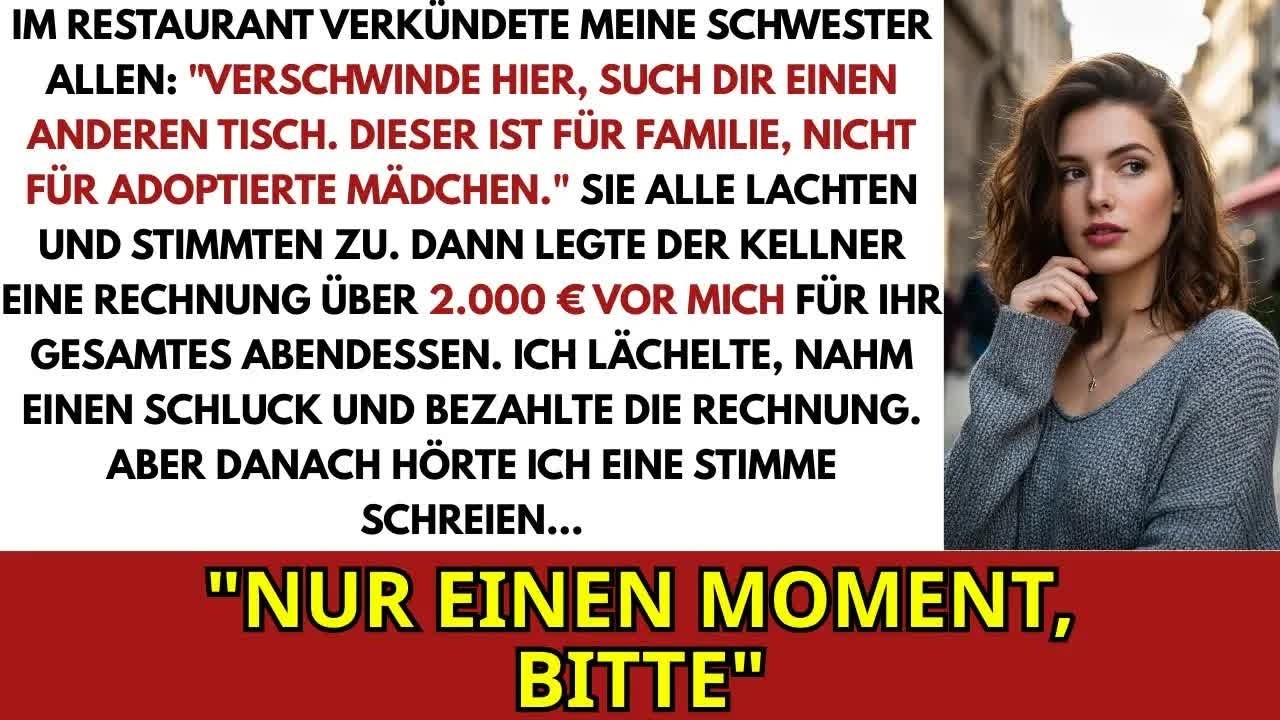 IM RESTAURANT VERKÜNDETE MEINE SCHWESTER ALLEN: "VERSCHWINDE HIER, SUCH DIR EINEN ANDEREN TISCH. DIESER IST FÜR FAMILIE, NICHT FÜR ADOPTIERTE MÄDCHEN." SIE ALLE LACHTEN UND STIMMTEN ZU. DANN LEGTE DER KELLNER EINE RECHNUNG ÜBER 2.000 € VOR MICH FÜR IHR GESAMTES ABENDESSEN. ICH LÄCHELTE, NAHM EINEN SCHLUCK UND BEZAHLTE DIE RECHNUNG. ABER DANACH HÖRTE ICH EINE STIMME SCHREIEN...

"NUR EINEN MOMENT, BITTE"